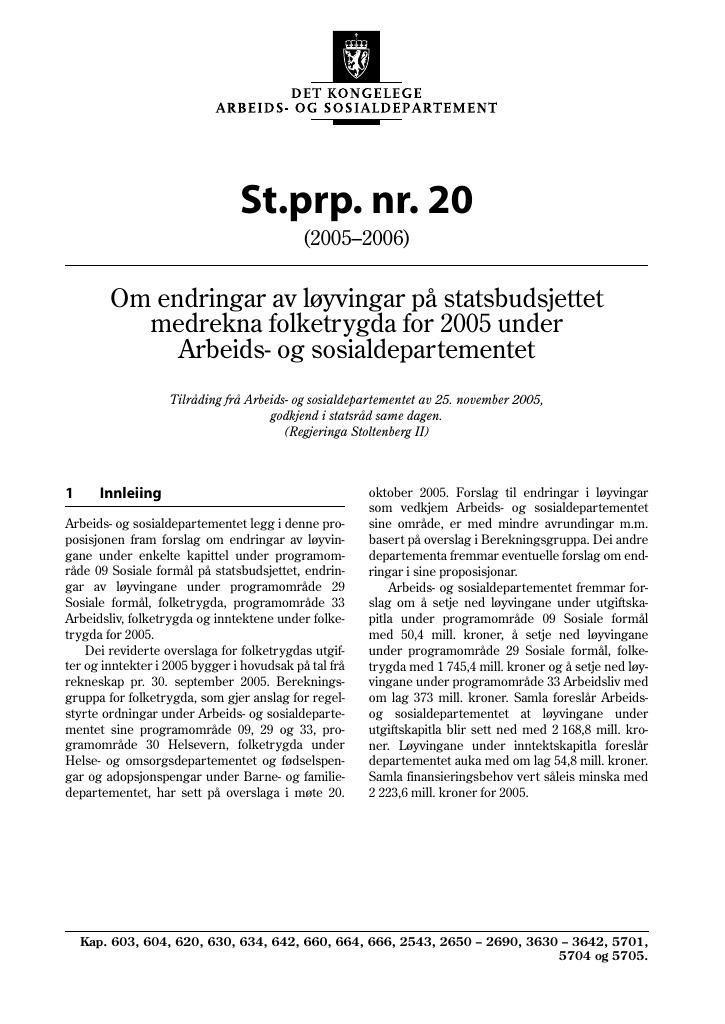 DET KONGELEGE
ARBEIDS- OG SOSIALDEPARTEMENT

St.prp. nr. 20

(2005–2006)

Om endringar av løyvingar på statsbudsjettet medrekna folketrygda for 2005 under Arbeids- og sosialdepartementet

Tilråding frå Arbeids- og sosialdepartementet av 25. november 2005, godkjend i statsråd same dagen.
(Regjeringa Stoltenberg II)

1 Innleiing

Arbeids- og sosialdepartementet legg i denne proposisjonen fram forslag om endringar av løyvingane under enkelte kapittel under programområde 09 Sosiale formål på statsbudsjettet, endringar av løyvingane under programområde 29 Sosiale formål, folketrygda, programområde 33 Arbeidsliv, folketrygda og inntektene under folketrygda for 2005.

Dei reviderte overslaga for folketrygdas utgifter og inntekter i 2005 bygger i hovudsak på tal frå rekneskap pr. 30. september 2005. Berekningsgruppa for folketrygda, som gjer anslag for regelstyrte ordningar under Arbeids- og sosialdepartementet sine programområde 09, 29 og 33, programområde 30 Helsevern, folketrygda under Helse- og omsorgsdepartementet og fødselspengar og adopsjonspengar under Barne- og familiedepartementet, har sett på overslaga i møte 20. oktober 2005. Forslag til endringar i løyvingar som vedkjem Arbeids- og sosialdepartementet sine område, er med mindre avrundingar m.m. basert på overslag i Berekningsgruppa. Dei andre departementa fremmar eventuelle forslag om endringar i sine proposisjonar.

Arbeids- og sosialdepartementet fremmar forslag om å setje ned løyvingane under utgiftskapitla under programområde 09 Sosiale formål med 50,4 mill. kroner, å setje ned løyvingane under programområde 29 Sosiale formål, folketrygda med 1 745,4 mill. kroner og å setje ned løyvingane under programområde 33 Arbeidsliv med om lag 373 mill. kroner. Samla foreslår Arbeids- og sosialdepartementet at løyvingane under utgiftskapitla blir sett ned med 2 168,8 mill. kroner. Løyvingane under inntektskapitla foreslår departementet auka med om lag 54,8 mill. kroner. Samla finansieringsbehov vert såleis minska med 2 223,6 mill. kroner for 2005.

Kap. 603, 604, 620, 630, 634, 642, 660, 664, 666, 2543, 2650 – 2690, 3630 – 3642, 5701, 5704 og 5705.